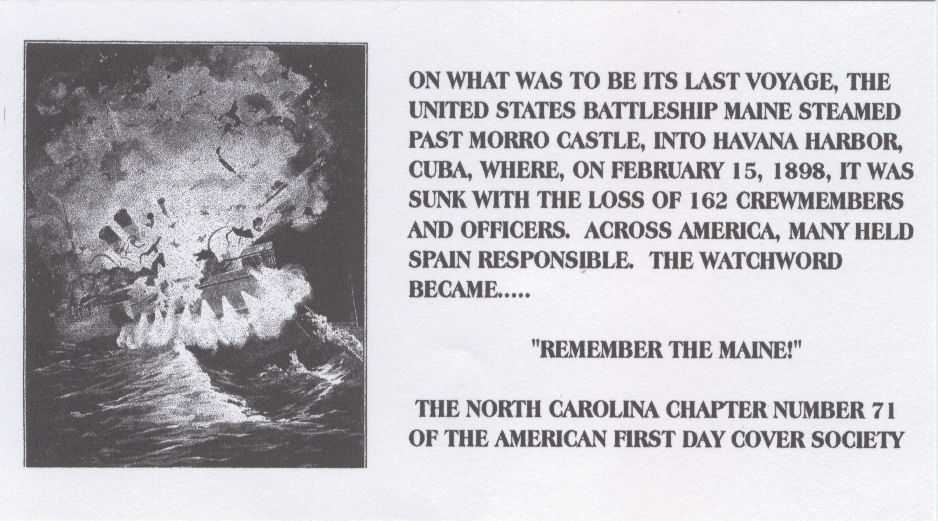 ON WHAT WAS TO BE ITS LAST VOYAGE, THE UNITED STATES BATTLESHIP MAINE STEAMED PAST MORRO CASTLE, INTO HAVANA HARBOR, CUBA, WHERE, ON FEBRUARY 15, 1898, IT WAS SUNK WITH THE LOSS OF 162 CREWMEMBERS AND OFFICERS. ACROSS AMERICA, MANY HELD SPAIN RESPONSIBLE. THE WATCHWORD BECAME.....

"REMEMBER THE MAINE!"

THE NORTH CAROLINA CHAPTER NUMBER 71 OF THE AMERICAN FIRST DAY COVER SOCIETY